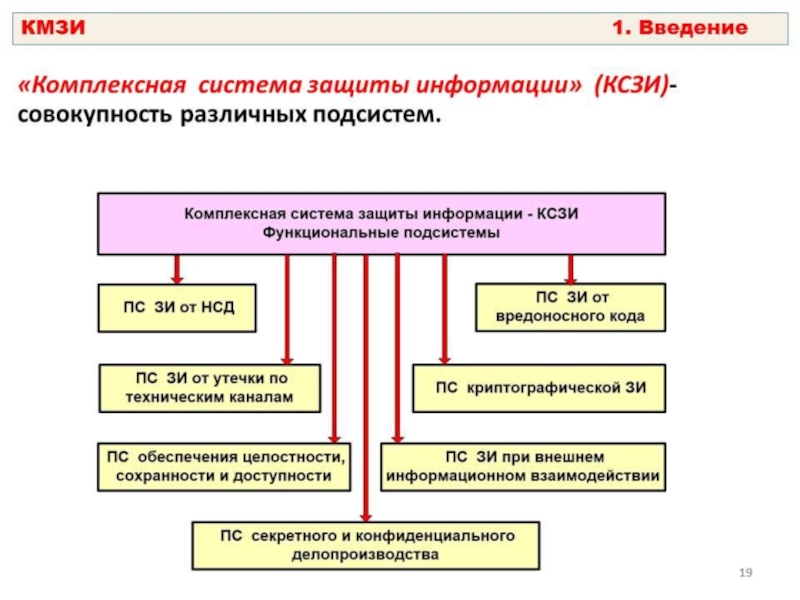 КМЗИ 1. Введение

«Комплексная система защиты информации» (КСЗИ)- совокупность различных подсистем.

Комплексная система защиты информации - КСЗИ
Функциональные подсистемы

ПС ЗИ от НСД

ПС ЗИ от вредоносного кода

ПС ЗИ от утечки по техническим каналам

ПС криптографической ЗИ

ПС обеспечения целостности, сохранности и доступности

ПС ЗИ при внешнем информационном взаимодействии

ПС секретного и конфиденциального делопроизводства

19